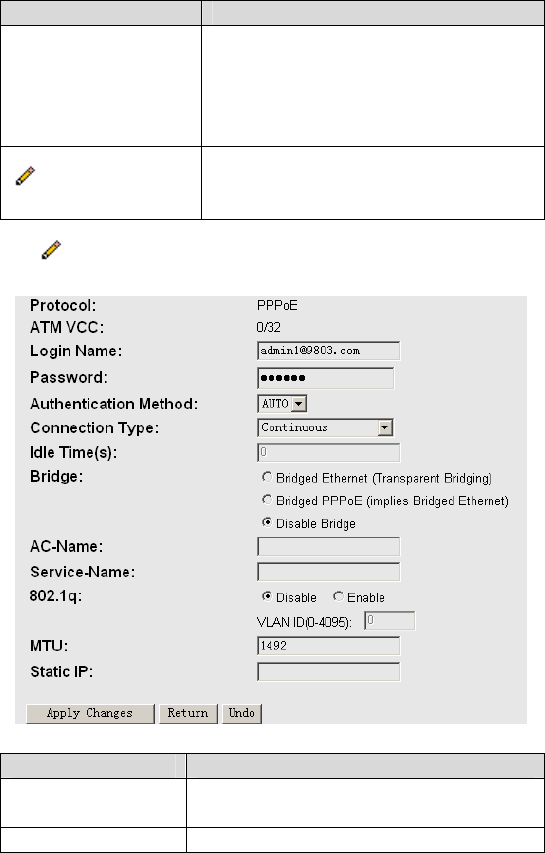 Protocol: PPPoE

ATM VCC: 0/32

Login Name: admin1@9803.com

Password: ●●●●●●

Authentication Method: AUTO

Connection Type: Continuous

Idle Time(s): 0

Bridge: Bridged Ethernet (Transparent Bridging)

Bridged PPPoE (implies Bridged Ethernet)

Disable Bridge

AC-Name:

Service-Name:

802.1q: Disable Enable

VLAN ID(0-4095): 0

MTU: 1492

Static IP:

Apply Changes Return Undo